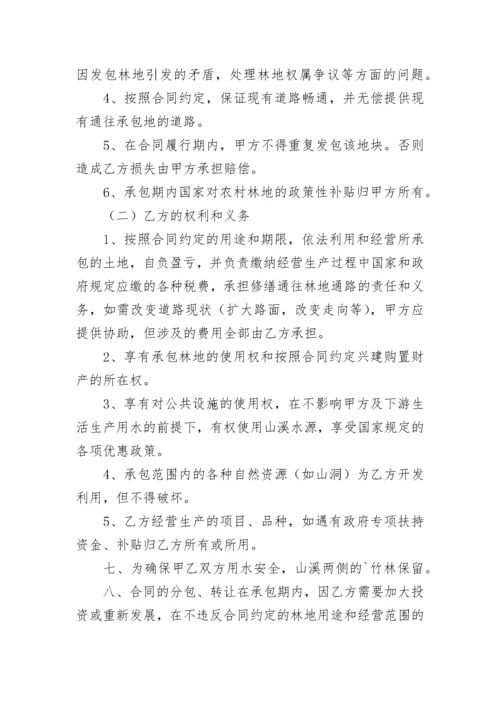 因发包林地引发的矛盾，处理林地权属争议等方面的问题。

4、按照合同约定，保证现有道路畅通，并无偿提供现有通往承包地的道路。

5、在合同履行期内，甲方不得重复发包该地块。否则造成乙方损失由甲方承担赔偿。

6、承包期内国家对农村林地的政策性补贴归甲方所有。

（二）乙方的权利和义务

1、按照合同约定的用途和期限，依法利用和经营所承包的土地，自负盈亏，并负责缴纳经营生产过程中国家和政府规定应缴的各种税费，承担修缮通往林地通路的责任和义务，如需改变道路现状（扩大路面，改变走向等），甲方应提供协助，但涉及的费用全部由乙方承担。

2、享有承包林地的使用权和按照合同约定兴建购置财产的所在权。

3、享有对公共设施的使用权，在不影响甲方及下游生活生产用水的前提下，有权使用山溪水源，享受国家规定的各项优惠政策。

4、承包范围内的各种自然资源（如山洞）为乙方开发利用，但不得破坏。

5、乙方经营生产的项目、品种，如遇有政府专项扶持资金、补贴归乙方所有或所用。

七、为确保甲乙双方用水安全，山溪两侧的`竹林保留。

八、合同的分包、转让在承包期内，因乙方需要加大投资或重新发展，在不违反合同约定的林地用途和经营范围的